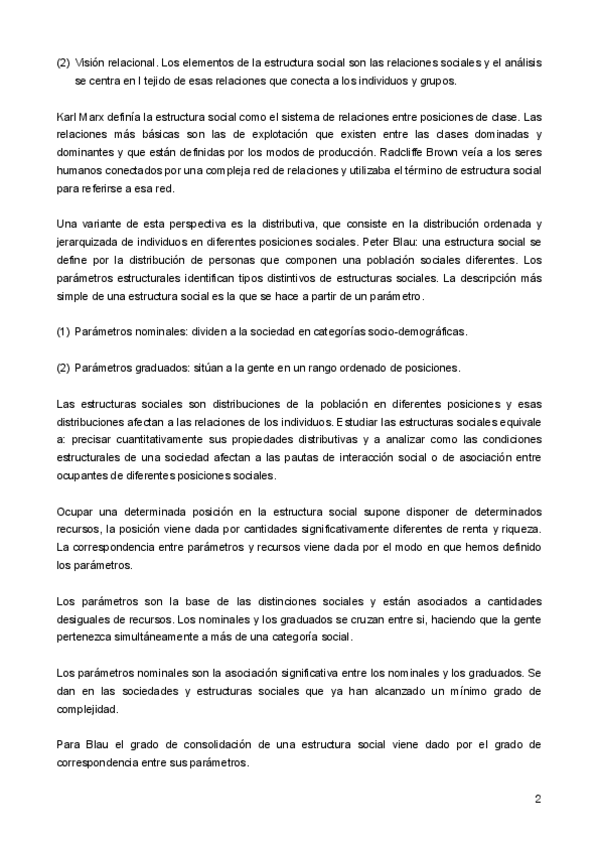 (2) Visión relacional. Los elementos de la estructura social son las relaciones sociales y el análisis se centra en l tejido de esas relaciones que conecta a los individuos y grupos.

Karl Marx definía la estructura social como el sistema de relaciones entre posiciones de clase. Las relaciones más básicas son las de explotación que existen entre las clases dominadas y dominantes y que están definidas por los modos de producción. Radcliffe Brown veía a los seres humanos conectados por una compleja red de relaciones y utilizaba el término de estructura social para referirse a esa red.

Una variante de esta perspectiva es la distributiva, que consiste en la distribución ordenada y jerarquizada de individuos en diferentes posiciones sociales. Peter Blau: una estructura social se define por la distribución de personas que componen una población sociales diferentes. Los parámetros estructurales identifican tipos distintivos de estructuras sociales. La descripción más simple de una estructura social es la que se hace a partir de un parámetro.

(1) Parámetros nominales: dividen a la sociedad en categorías socio-demográficas.

(2) Parámetros graduados: sitúan a la gente en un rango ordenado de posiciones.

Las estructuras sociales son distribuciones de la población en diferentes posiciones y esas distribuciones afectan a las relaciones de los individuos. Estudiar las estructuras sociales equivale a: precisar cuantitativamente sus propiedades distributivas y a analizar como las condiciones estructurales de una sociedad afectan a las pautas de interacción social o de asociación entre ocupantes de diferentes posiciones sociales.

Ocupar una determinada posición en la estructura social supone disponer de determinados recursos, la posición viene dada por cantidades significativamente diferentes de renta y riqueza. La correspondencia entre parámetros y recursos viene dada por el modo en que hemos definido los parámetros.

Los parámetros son la base de las distinciones sociales y están asociados a cantidades desiguales de recursos. Los nominales y los graduados se cruzan entre si, haciendo que la gente pertenezca simultáneamente a más de una categoría social.

Los parámetros nominales son la asociación significativa entre los nominales y los graduados. Se dan en las sociedades y estructuras sociales que ya han alcanzado un mínimo grado de complejidad.

Para Blau el grado de consolidación de una estructura social viene dado por el grado de correspondencia entre sus parámetros.

2